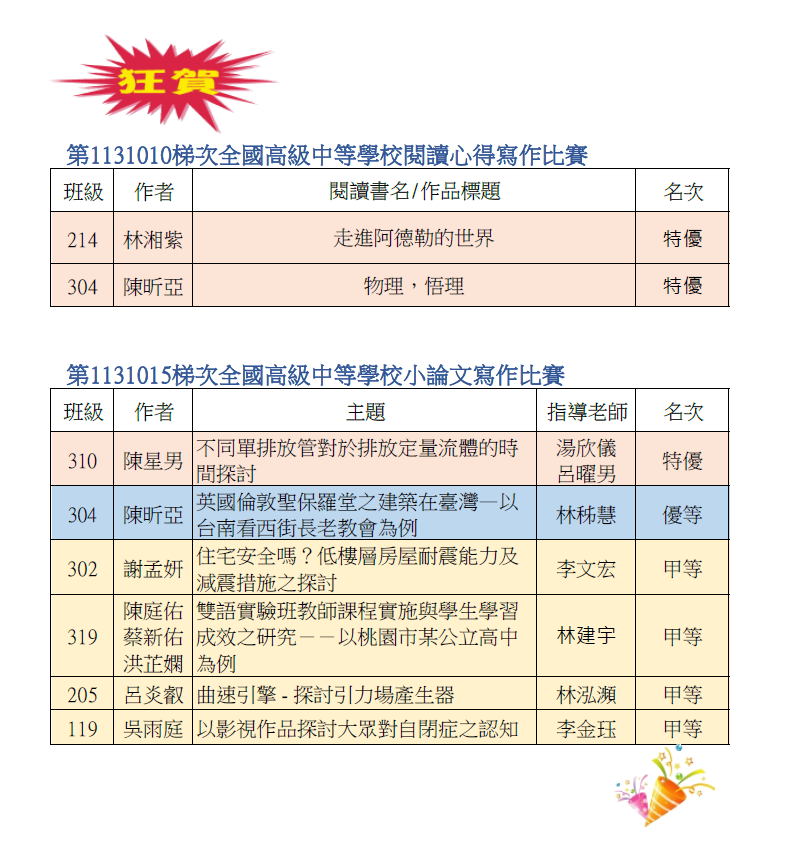 狂賀

第1131010梯次全國高級中等學校閱讀心得寫作比賽

| 班級 | 作者 | 閱讀書名/作品標題 | 名次 |
|---|---|---|---|
| 214 | 林湘紫 | 走進阿德勒的世界 | 特優 |
| 304 | 陳昕亞 | 物理，悟理 | 特優 |

第1131015梯次全國高級中等學校小論文寫作比賽

| 班級 | 作者 | 主題 | 指導老師 | 名次 |
|---|---|---|---|---|
| 310 | 陳星男 | 不同單排放管對於排放定量流體的時間探討 | 湯欣儀 呂曜男 | 特優 |
| 304 | 陳昕亞 | 英國倫敦聖保羅堂之建築在臺灣—以台南看西街長老教會為例 | 林秭慧 | 優等 |
| 302 | 謝孟妍 | 住宅安全嗎？低樓層房屋耐震能力及減震措施之探討 | 李文宏 | 甲等 |
| 319 | 陳庭佑 蔡新佑 洪芷嫻 | 雙語實驗班教師課程實施與學生學習成效之研究－－以桃園市某公立高中為例 | 林建宇 | 甲等 |
| 205 | 呂炎叡 | 曲速引擎 - 探討引力場產生器 | 林泓瀕 | 甲等 |
| 119 | 吳雨庭 | 以影視作品探討大眾對自閉症之認知 | 李金珏 | 甲等 |